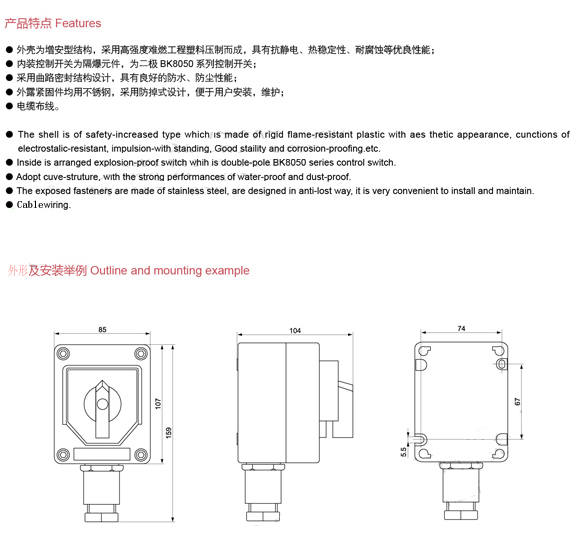 产品特点 Features

● 外壳为增安型结构，采用高强度难燃工程塑料压制而成，具有抗静电、热稳定性、耐腐蚀等优良性能；
● 内装控制开关为隔爆元件，为二极 BK8050 系列控制开关；
● 采用曲路密封结构设计，具有良好的防水、防尘性能；
● 外露紧固件均用不锈钢，采用防掉式设计，便于用户安装，维护；
● 电缆布线。

● The shell is of safety-increased type which is made of rigid flame-resistant plastic with aes thetic appearance, cunctions of electrostalic-resistant, impulsion-with standing, Good staility and corrosion-proofing.etc.
● Inside is arranged explosion-proof switch whih is double-pole BK8050 series control switch.
● Adopt cuve-struture, with the strong performances of water-proof and dust-proof.
● The exposed fasteners are made of stainless steel, are designed in anti-lost way, it is very convenient to install and maintain.
● Cablewiring.

外形及安装举例 Outline and mounting example

85
107
159
104
74
67
5.5